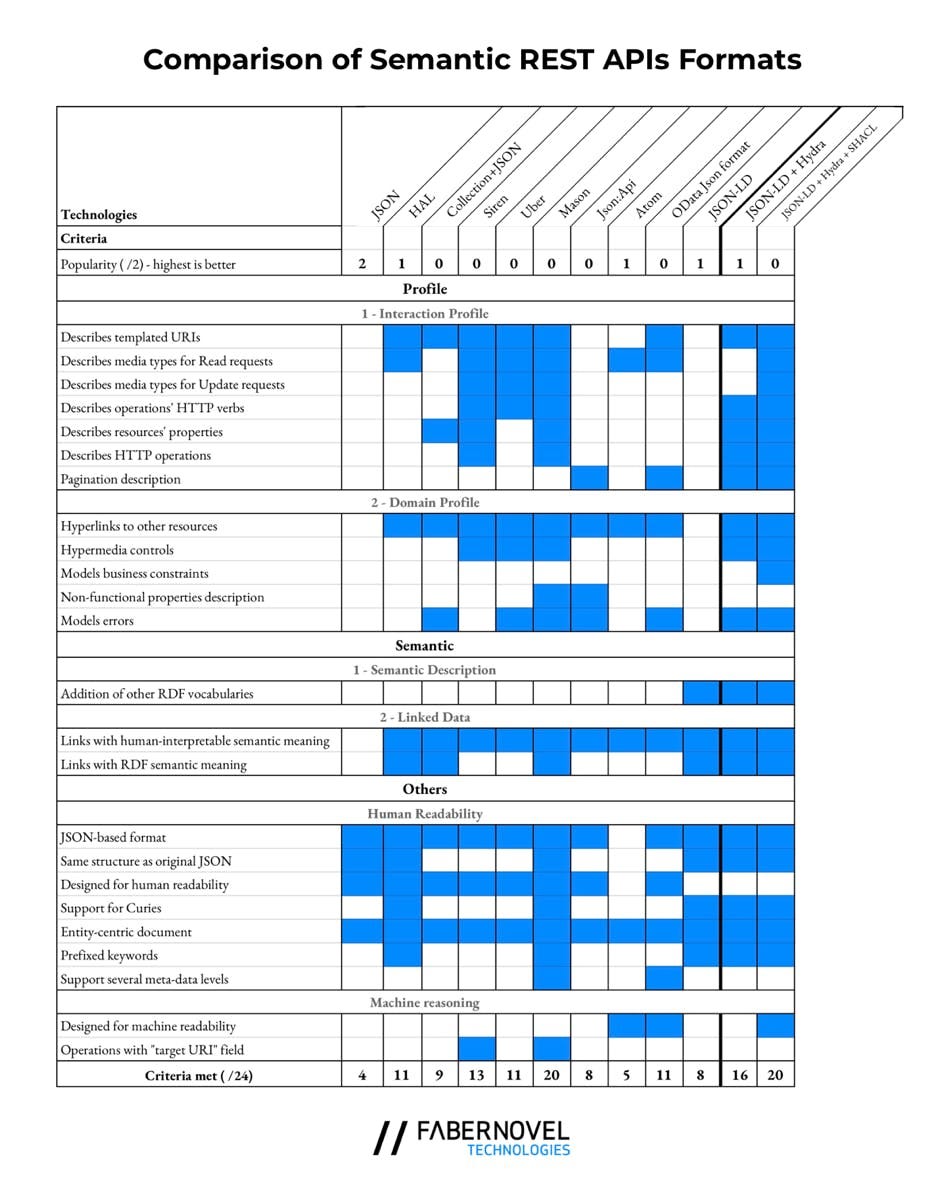 Comparison of Semantic REST APIs Formats

| Technologies | JSON | HAL | Collection+JSON | Siren | Uber | Mason | Json:Api | Atom | OData Json format | JSON-LD | JSON-LD + Hydra | JSON-LD + Hydra + SHACL |
|---|---|---|---|---|---|---|---|---|---|---|---|---|
| Criteria | | | | | | | | | | | | |
| Popularity ( /2) - highest is better | 2 | 1 | 0 | 0 | 0 | 0 | 0 | 1 | 0 | 1 | 1 | 0 |
| Profile | | | | | | | | | | | | |
| 1 - Interaction Profile | | | | | | | | | | | | |
| Describes templated URIs | | | | | | | | | | | | |
| Describes media types for Read requests | | | | | | | | | | | | |
| Describes media types for Update requests | | | | | | | | | | | | |
| Describes operations' HTTP verbs | | | | | | | | | | | | |
| Describes resources' properties | | | | | | | | | | | | |
| Describes HTTP operations | | | | | | | | | | | | |
| Pagination description | | | | | | | | | | | | |
| 2 - Domain Profile | | | | | | | | | | | | |
| Hyperlinks to other resources | | | | | | | | | | | | |
| Hypermedia controls | | | | | | | | | | | | |
| Models business constraints | | | | | | | | | | | | |
| Non-functional properties description | | | | | | | | | | | | |
| Models errors | | | | | | | | | | | | |
| Semantic | | | | | | | | | | | | |
| 1 - Semantic Description | | | | | | | | | | | | |
| Addition of other RDF vocabularies | | | | | | | | | | | | |
| 2 - Linked Data | | | | | | | | | | | | |
| Links with human-interpretable semantic meaning | | | | | | | | | | | | |
| Links with RDF semantic meaning | | | | | | | | | | | | |
| Others | | | | | | | | | | | | |
| Human Readability | | | | | | | | | | | | |
| JSON-based format | | | | | | | | | | | | |
| Same structure as original JSON | | | | | | | | | | | | |
| Designed for human readability | | | | | | | | | | | | |
| Support for Curies | | | | | | | | | | | | |
| Entity-centric document | | | | | | | | | | | | |
| Prefixed keywords | | | | | | | | | | | | |
| Support several meta-data levels | | | | | | | | | | | | |
| Machine reasoning | | | | | | | | | | | | |
| Designed for machine readability | | | | | | | | | | | | |
| Operations with "target URI" field | | | | | | | | | | | | |
| Criteria met ( /24) | 4 | 11 | 9 | 13 | 11 | 20 | 8 | 5 | 11 | 8 | 16 | 20 |

// FABERNOVEL TECHNOLOGIES